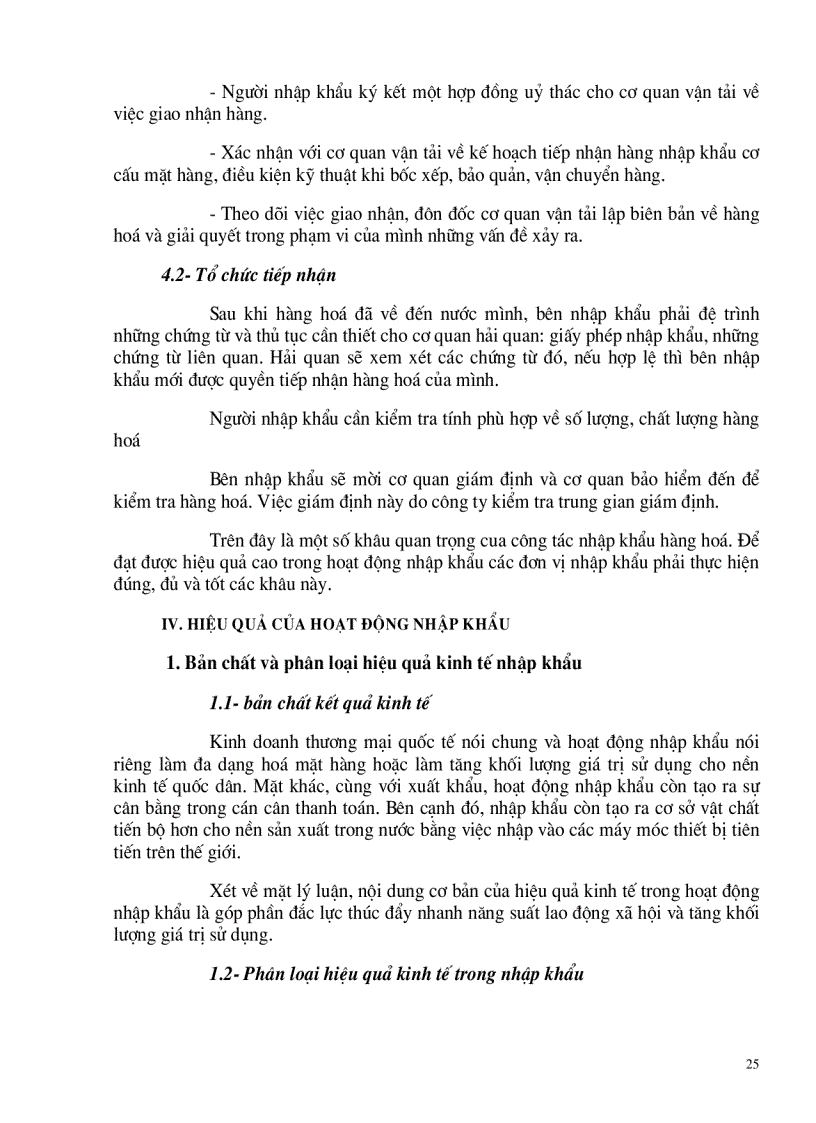 - Người nhập khẩu ký kết một hợp đồng uỷ thác cho cơ quan vận tải về việc giao nhận hàng.

- Xác nhận với cơ quan vận tải về kế hoạch tiếp nhận hàng nhập khẩu cơ cấu mặt hàng, điều kiện kỹ thuật khi bốc xếp, bảo quản, vận chuyển hàng.

- Theo dõi việc giao nhận, đôn đốc cơ quan vận tải lập biên bản về hàng hoá và giải quyết trong phạm vi của mình những vấn đề xảy ra.

4.2- Tổ chức tiếp nhận

Sau khi hàng hoá đã về đến nước mình, bên nhập khẩu phải đệ trình những chứng từ và thủ tục cần thiết cho cơ quan hải quan: giấy phép nhập khẩu, những chứng từ liên quan. Hải quan sẽ xem xét các chứng từ đó, nếu hợp lệ thì bên nhập khẩu mới được quyền tiếp nhận hàng hoá của mình.

Người nhập khẩu cần kiểm tra tính phù hợp về số lượng, chất lượng hàng hoá

Bên nhập khẩu sẽ mời cơ quan giám định và cơ quan bảo hiểm đến để kiểm tra hàng hoá. Việc giám định này do công ty kiểm tra trung gian giám định.

Trên đây là một số khâu quan trọng cua công tác nhập khẩu hàng hoá. Để đạt được hiệu quả cao trong hoạt động nhập khẩu các đơn vị nhập khẩu phải thực hiện đúng, đủ và tốt các khâu này.

IV. HIỆU QUẢ CỦA HOẠT ĐỘNG NHẬP KHẨU

1. Bản chất và phân loại hiệu quả kinh tế nhập khẩu

1.1- bản chất kết quả kinh tế

Kinh doanh thương mại quốc tế nói chung và hoạt động nhập khẩu nói riêng làm đa dạng hoá mặt hàng hoặc làm tăng khối lượng giá trị sử dụng cho nền kinh tế quốc dân. Mặt khác, cùng với xuất khẩu, hoạt động nhập khẩu còn tạo ra sự cân bằng trong cán cân thanh toán. Bên cạnh đó, nhập khẩu còn tạo ra cơ sở vật chất tiến bộ hơn cho nền sản xuất trong nước bằng việc nhập vào các máy móc thiết bị tiên tiến trên thế giới.

Xét về mặt lý luận, nội dung cơ bản của hiệu quả kinh tế trong hoạt động nhập khẩu là góp phần đắc lực thúc đẩy nhanh năng suất lao động xã hội và tăng khối lượng giá trị sử dụng.

1.2- Phân loại hiệu quả kinh tế trong nhập khẩu

25